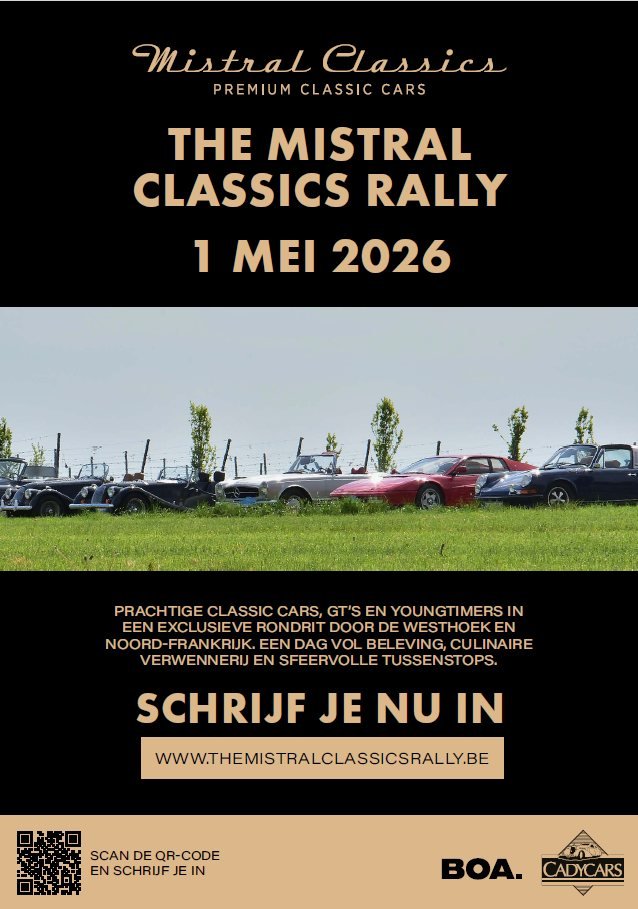 Mistral Classics
PREMIUM CLASSIC CARS

THE MISTRAL CLASSICS RALLY
1 MEI 2026

PRACHTIGE CLASSIC CARS, GT'S EN YOUNGTIMERS IN EEN EXCLUSIEVE RONDRIT DOOR DE WESTHOEK EN NOORD-FRANKRIJK. EEN DAG VOL BELEVING, CULINAIRE VERWENNERIJ EN SFEERVOLLE TUSSENSTOPS.

SCHRIJF JE NU IN

WWW.THEMISTRALCLASSICSRALLY.BE

SCAN DE QR-CODE EN SCHRIJF JE IN

BOA.

CADYCARS